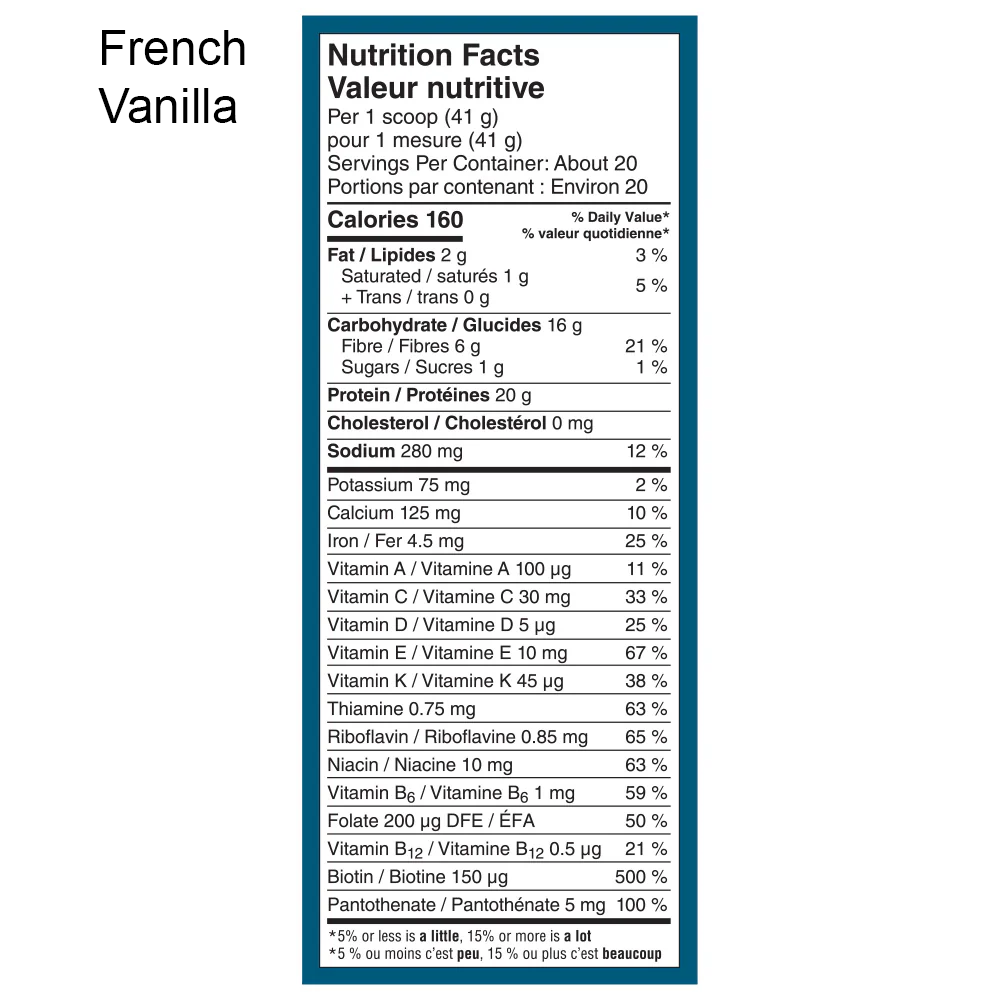 French Vanilla

Nutrition Facts
Valeur nutritive
Per 1 scoop (41 g)
pour 1 mesure (41 g)
Servings Per Container: About 20
Portions par contenant : Environ 20

Calories 160
% Daily Value*
% valeur quotidienne*

Fat / Lipides 2 g 3 %
Saturated / saturés 1 g
+ Trans / trans 0 g 5 %

Carbohydrate / Glucides 16 g
Fibre / Fibres 6 g 21 %
Sugars / Sucres 1 g 1 %

Protein / Protéines 20 g

Cholesterol / Cholestérol 0 mg

Sodium 280 mg 12 %

Potassium 75 mg 2 %
Calcium 125 mg 10 %
Iron / Fer 4.5 mg 25 %
Vitamin A / Vitamine A 100 µg 11 %
Vitamin C / Vitamine C 30 mg 33 %
Vitamin D / Vitamine D 5 µg 25 %
Vitamin E / Vitamine E 10 mg 67 %
Vitamin K / Vitamine K 45 µg 38 %
Thiamine 0.75 mg 63 %
Riboflavin / Riboflavine 0.85 mg 65 %
Niacin / Niacine 10 mg 63 %
Vitamin $B_6$ / Vitamine $B_6$ 1 mg 59 %
Folate 200 µg DFE / ÉFA 50 %
Vitamin $B_{12}$ / Vitamine $B_{12}$ 0.5 µg 21 %
Biotin / Biotine 150 µg 500 %
Pantothenate / Pantothénate 5 mg 100 %

*5% or less is a little, 15% or more is a lot
*5 % ou moins c'est peu, 15 % ou plus c'est beaucoup